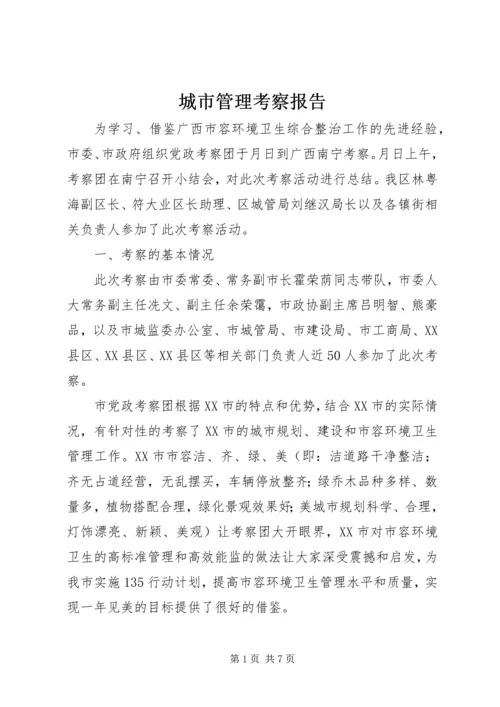 城市管理考察报告

为学习、借鉴广西市容环境卫生综合整治工作的先进经验，市委、市政府组织党政考察团于月日到广西南宁考察。月日上午，考察团在南宁召开小结会，对此次考察活动进行总结。我区林粤海副区长、符大业区长助理、区城管局刘继汉局长以及各镇街相关负责人参加了此次考察活动。

一、考察的基本情况

此次考察由市委常委、常务副市长霍荣荫同志带队，市委人大常务副主任冼文、副主任余荣霭，市政协副主席吕明智、熊豪品，以及市城监委办公室、市城管局、市建设局、市工商局、XX县区、XX县区、XX县区等相关部门负责人近50人参加了此次考察。

市党政考察团根据XX市的特点和优势，结合XX市的实际情况，有针对性的考察了XX市的城市规划、建设和市容环境卫生管理工作。XX市市容洁、齐、绿、美（即：洁道路干净整洁；齐无占道经营，无乱摆买，车辆停放整齐；绿乔木品种多样、数量多，植物搭配合理，绿化景观效果好；美城市规划科学、合理，灯饰漂亮、新颖、美观）让考察团大开眼界，XX市对市容环境卫生的高标准管理和高效能监的做法让大家深受震撼和启发，为我市实施135行动计划，提高市容环境卫生管理水平和质量，实现一年见美的目标提供了很好的借鉴。

第1页 共7页